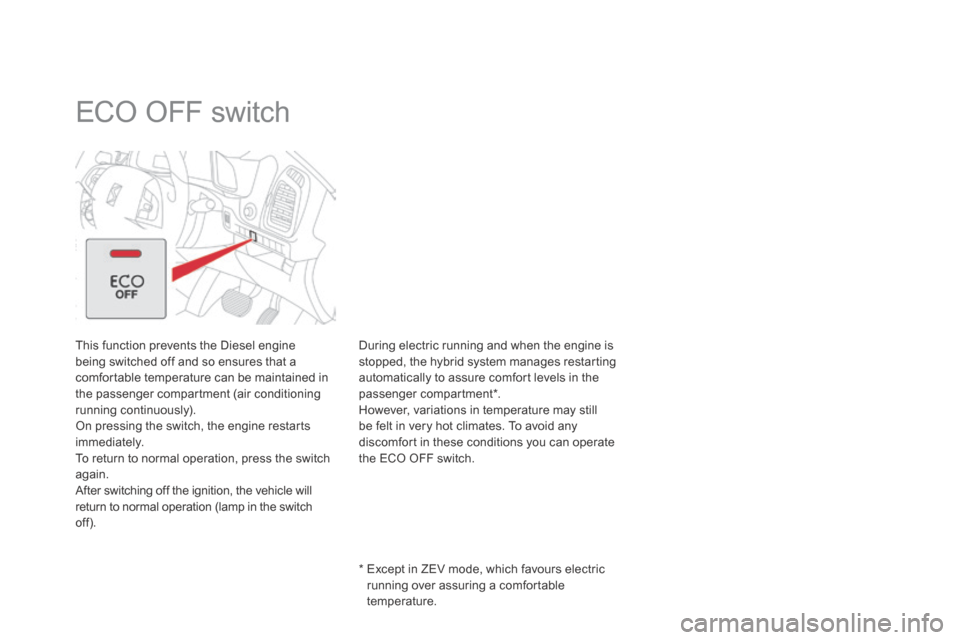 ECO OFF switch

ECO
OFF

This function prevents the Diesel engine being switched off and so ensures that a comfortable temperature can be maintained in the passenger compartment (air conditioning running continuously).
On pressing the switch, the engine restarts immediately.
To return to normal operation, press the switch again.
After switching off the ignition, the vehicle will return to normal operation (lamp in the switch off).

During electric running and when the engine is stopped, the hybrid system manages restarting automatically to assure comfort levels in the passenger compartment*.
However, variations in temperature may still be felt in very hot climates. To avoid any discomfort in these conditions you can operate the ECO OFF switch.

* Except in ZEV mode, which favours electric running over assuring a comfortable temperature.

carmanualsonline.info